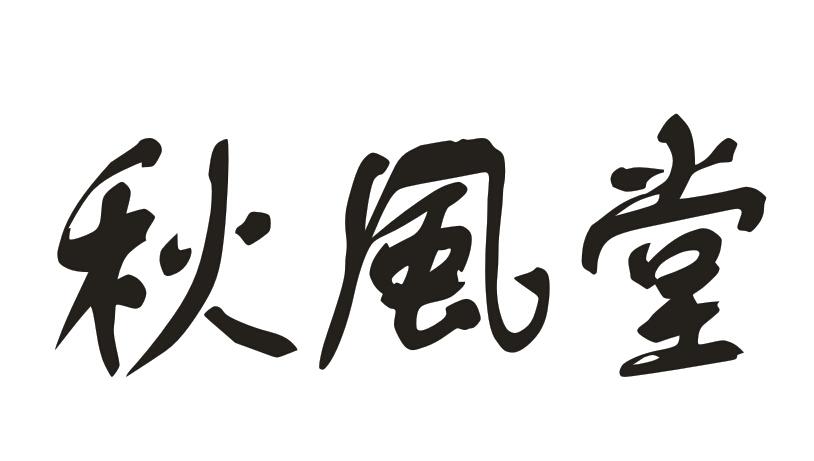 秋風堂